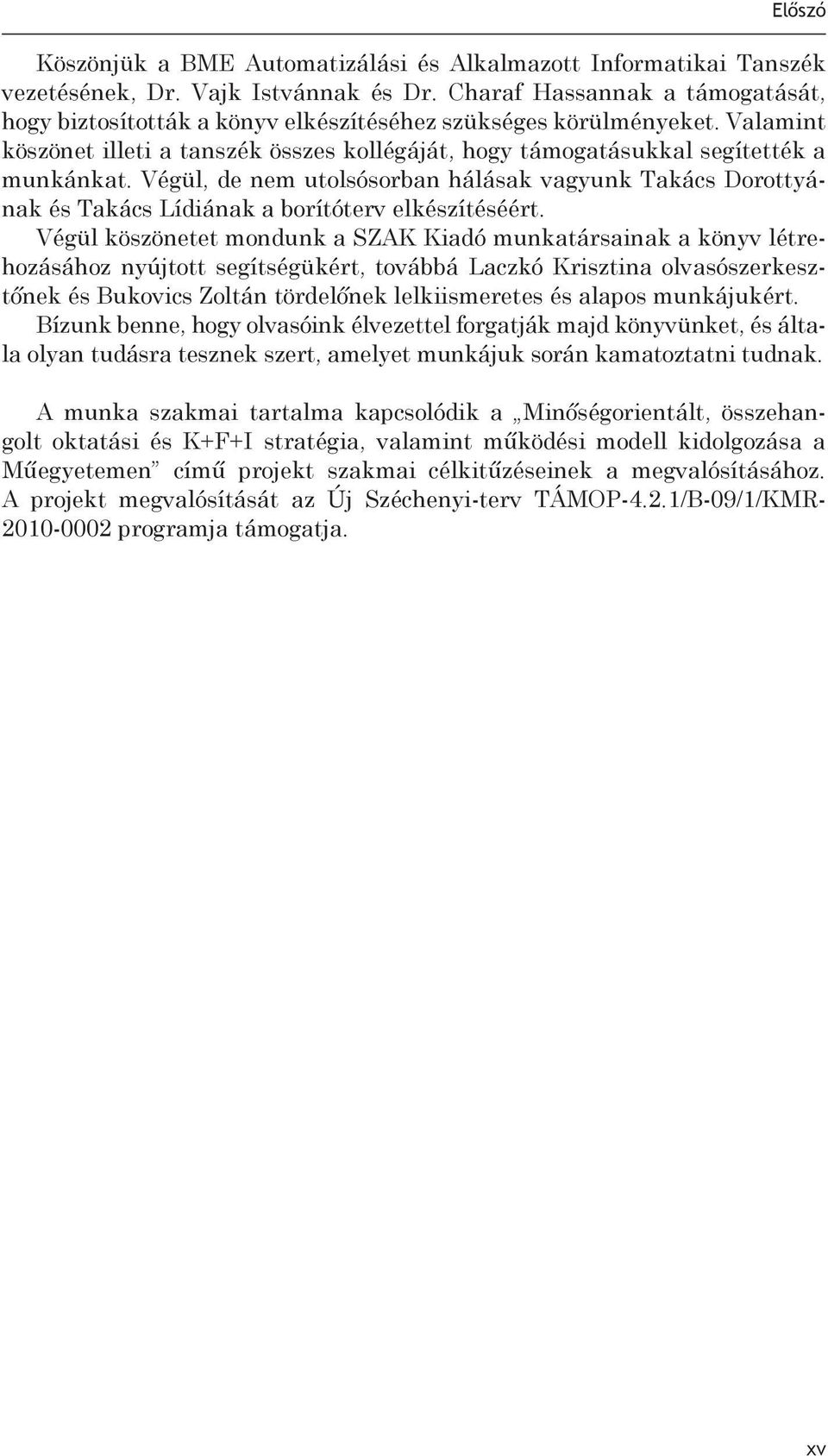 Előszó

Köszönjük a BME Automatizálási és Alkalmazott Informatikai Tanszék vezetésének, Dr. Vajk Istvánnak és Dr. Charaf Hassannak a támogatását, hogy biztosították a könyv elkészítéséhez szükséges körülményeket. Valamint köszönet illeti a tanszék összes kollégáját, hogy támogatásukkal segítették a munkánkat. Végül, de nem utolsósorban hálásak vagyunk Takács Dorottyának és Takács Lídiának a borítóterv elkészítéséért.
Végül köszönetet mondunk a SZAK Kiadó munkatársainak a könyv létrehozásához nyújtott segítségükért, továbbá Laczkó Krisztina olvasószerkesztőnek és Bukovics Zoltán tördelőnek lelkiismeretes és alapos munkájukért.
Bízunk benne, hogy olvasóink élvezettel forgatják majd könyvünket, és általa olyan tudásra tesznek szert, amelyet munkájuk során kamatoztatni tudnak.

A munka szakmai tartalma kapcsolódik a „Minőségorientált, összehangolt oktatási és K+F+I stratégia, valamint működési modell kidolgozása a Műegyetemen” című projekt szakmai célkitűzéseinek a megvalósításához. A projekt megvalósítását az Új Széchenyi-terv TÁMOP-4.2.1/B-09/1/KMR-2010-0002 programja támogatja.

xv